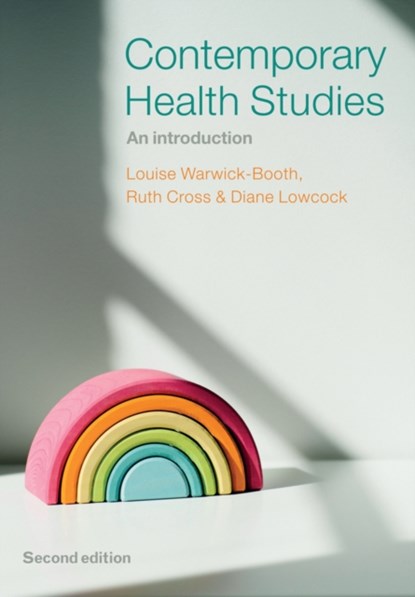 Contemporary Health Studies

An introduction

Louise Warwick-Booth, Ruth Cross & Diane Lowcock

Second edition